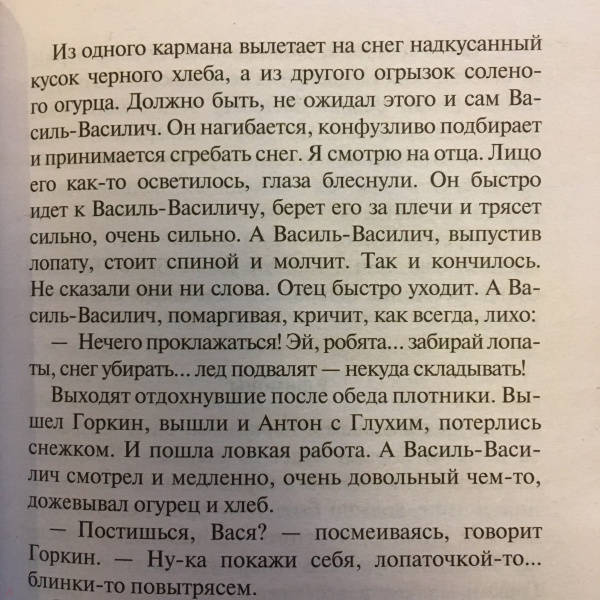 Из одного кармана вылетает на снег надкусанный кусок черного хлеба, а из другого огрызок соленого огурца. Должно быть, не ожидал этого и сам Василь-Василич. Он нагибается, конфузливо подбирает и принимается сгребать снег. Я смотрю на отца. Лицо его как-то осветилось, глаза блеснули. Он быстро идет к Василь-Василичу, берет его за плечи и трясет сильно, очень сильно. А Василь-Василич, выпустив лопату, стоит спиной и молчит. Так и кончилось. Не сказали они ни слова. Отец быстро уходит. А Василь-Василич, помаргивая, кричит, как всегда, лихо:

— Нечего проклажаться! Эй, робята... забирай лопаты, снег убирать... лед подвалят — некуда складывать!

Выходят отдохнувшие после обеда плотники. Вышел Горкин, вышли и Антон с Глухим, потерлись снежком. И пошла ловкая работа. А Василь-Василич смотрел и медленно, очень довольный чем-то, дожевывал огурец и хлеб.

— Постишься, Вася? — посмеиваясь, говорит Горкин. — Ну-ка покажи себя, лопаточкой-то... блинки-то повытрясем.